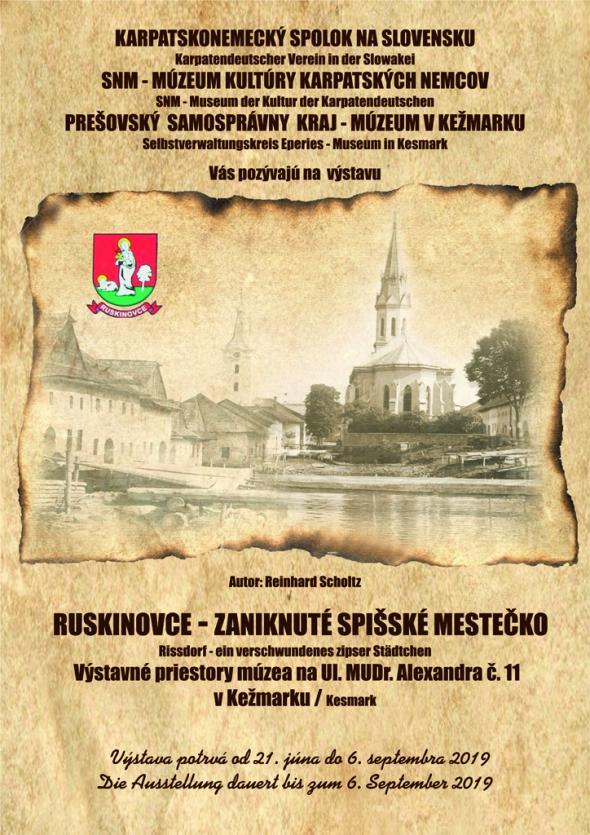 KARPATSKONEMECKÝ SPOLOK NA SLOVENSKU
Karpatendeutscher Verein in der Slowakei
SNM - MÚZEUM KULTÚRY KARPATSKÝCH NEMCOV
SNM - Museum der Kultur der Karpatendeutschen
PREŠOVSKÝ SAMOSPRÁVNY KRAJ - MÚZEUM V KEŽMARKU
Selbstverwaltungskreis Eperies - Museum in Kesmark

Vás pozývajú na výstavu

RUSKINOVCE

Autor: Reinhard Scholtz

RUSKINOVCE - ZANIKNUTÉ SPIŠSKÉ MESTEČKO
Rissdorf - ein verschwundenes zipser Städtchen
Výstavné priestory múzea na Ul. MUDr. Alexandra č. 11 v Kežmarku / Kesmark

Výstava potrvá od 21. júna do 6. septembra 2019
Die Ausstellung dauert bis zum 6. September 2019